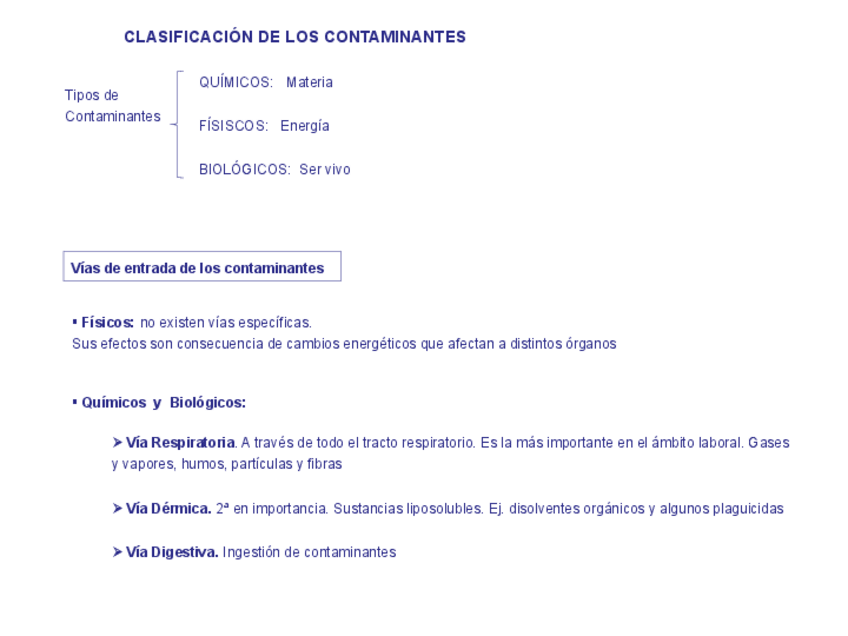 CLASIFICACIÓN DE LOS CONTAMINANTES

Tipos de Contaminantes

QUÍMICOS: Materia

FÍSISCOS: Energía

BIOLÓGICOS: Ser vivo

Vías de entrada de los contaminantes

▪ Físicos: no existen vías específicas.
Sus efectos son consecuencia de cambios energéticos que afectan a distintos órganos

▪ Químicos y Biológicos:

➤ Vía Respiratoria. A través de todo el tracto respiratorio. Es la más importante en el ámbito laboral. Gases y vapores, humos, partículas y fibras

➤ Vía Dérmica. 2ª en importancia. Sustancias liposolubles. Ej. disolventes orgánicos y algunos plaguicidas

➤ Vía Digestiva. Ingestión de contaminantes